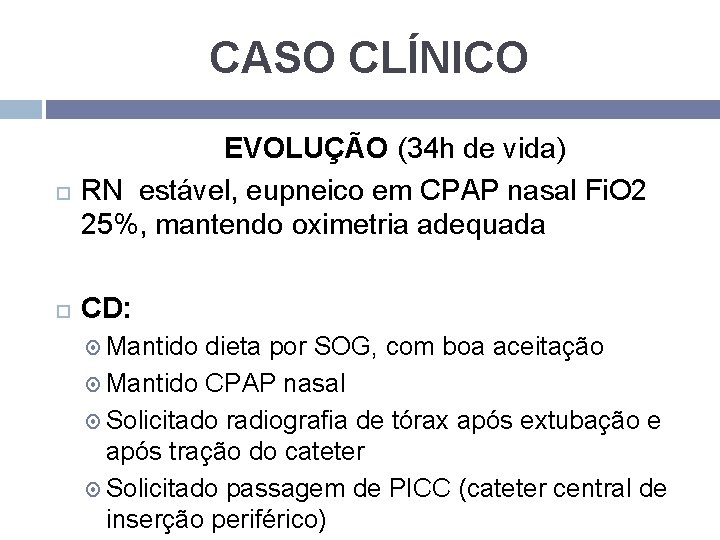 CASO CLÍNICO

EVOLUÇÃO (34h de vida)

RN estável, eupneico em CPAP nasal FiO2 25%, mantendo oximetria adequada

CD:

Mantido dieta por SOG, com boa aceitação

Mantido CPAP nasal

Solicitado radiografia de tórax após extubação e após tração do cateter

Solicitado passagem de PICC (cateter central de inserção periférico)